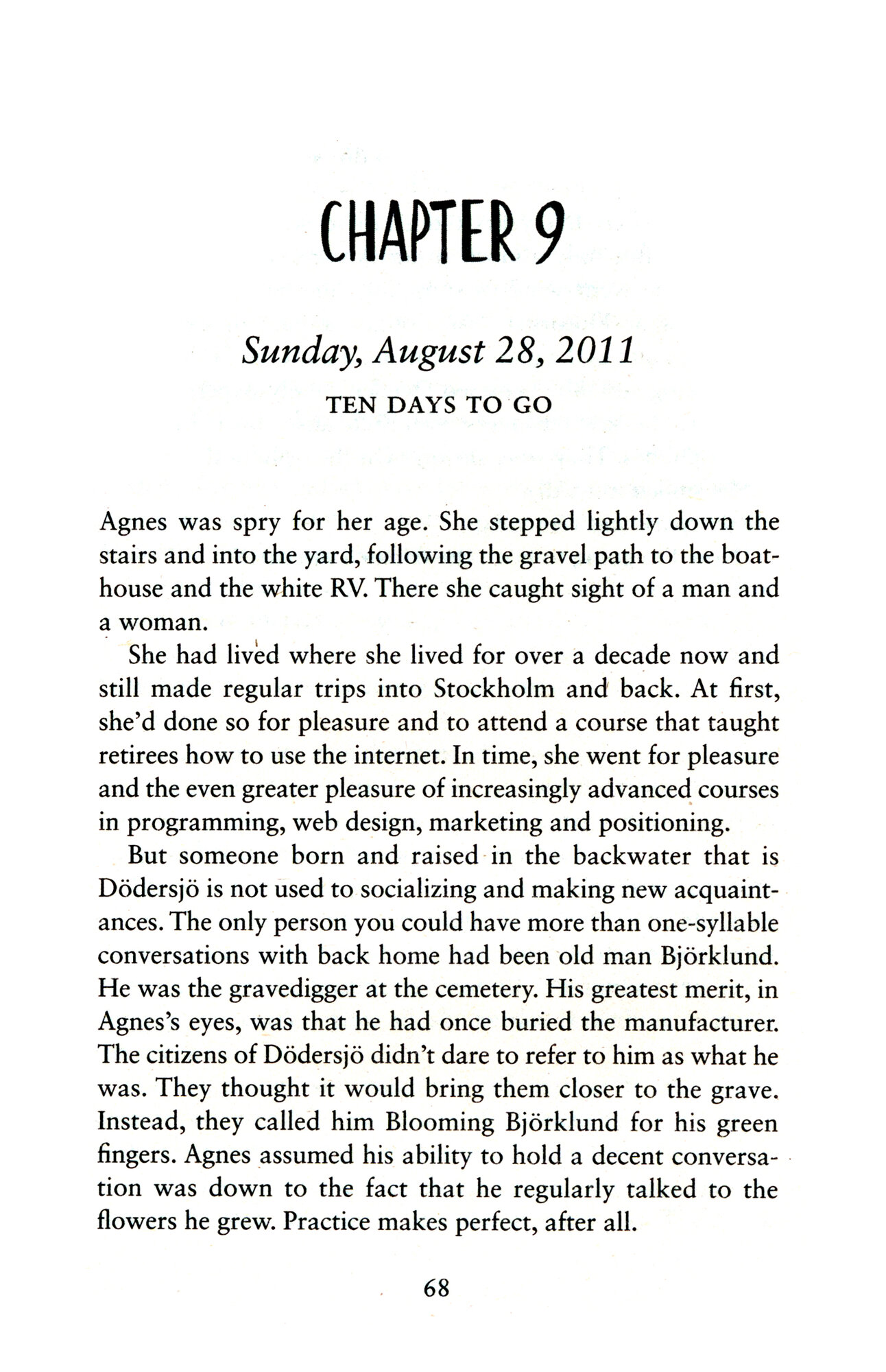 CHAPTER 9

Sunday, August 28, 2011

TEN DAYS TO GO

Agnes was spry for her age. She stepped lightly down the stairs and into the yard, following the gravel path to the boathouse and the white RV. There she caught sight of a man and a woman.

She had lived where she lived for over a decade now and still made regular trips into Stockholm and back. At first, she'd done so for pleasure and to attend a course that taught retirees how to use the internet. In time, she went for pleasure and the even greater pleasure of increasingly advanced courses in programming, web design, marketing and positioning.

But someone born and raised in the backwater that is Dödersjö is not used to socializing and making new acquaintances. The only person you could have more than one-syllable conversations with back home had been old man Björklund. He was the gravedigger at the cemetery. His greatest merit, in Agnes's eyes, was that he had once buried the manufacturer. The citizens of Dödersjö didn't dare to refer to him as what he was. They thought it would bring them closer to the grave. Instead, they called him Blooming Björklund for his green fingers. Agnes assumed his ability to hold a decent conversation was down to the fact that he regularly talked to the flowers he grew. Practice makes perfect, after all.

68